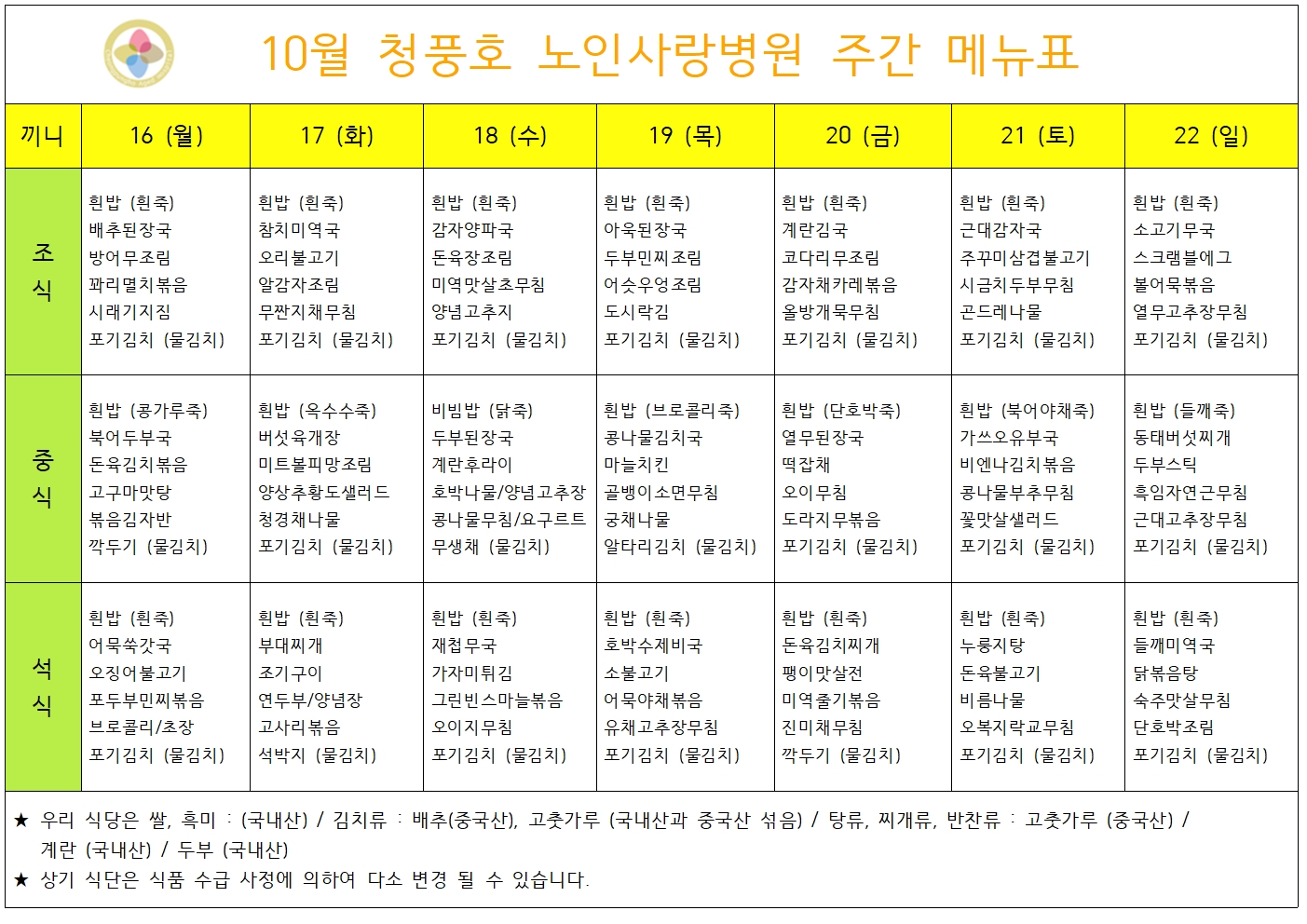 10월 청풍호 노인사랑병원 주간 메뉴표

| 끼니 | 16 (월) | 17 (화) | 18 (수) | 19 (목) | 20 (금) | 21 (토) | 22 (일) |
|---|---|---|---|---|---|---|---|
| 조식 | 흰밥 (흰죽) 배추된장국 방어무조림 꽈리멸치볶음 시래기지짐 포기김치 (물김치) | 흰밥 (흰죽) 참치미역국 오리불고기 알감자조림 무짠지채무침 포기김치 (물김치) | 흰밥 (흰죽) 감자양파국 돈육장조림 미역맛살초무침 양념고추지 포기김치 (물김치) | 흰밥 (흰죽) 아욱된장국 두부민찌조림 어슷우엉조림 도시락김 포기김치 (물김치) | 흰밥 (흰죽) 계란김국 코다리무조림 감자채카레볶음 올방개묵무침 포기김치 (물김치) | 흰밥 (흰죽) 근대감자국 주꾸미삼겹불고기 시금치두부무침 곤드레나물 포기김치 (물김치) | 흰밥 (흰죽) 소고기무국 스크램블에그 볼어묵볶음 열무고추장무침 포기김치 (물김치) |
| 중식 | 흰밥 (콩가루죽) 북어두부국 돈육김치볶음 고구마맛탕 볶음김자반 깍두기 (물김치) | 흰밥 (옥수수죽) 버섯육개장 미트볼피망조림 양상추황도샐러드 청경채나물 포기김치 (물김치) | 비빔밥 (닭죽) 두부된장국 계란후라이 호박나물/양념고추장 콩나물무침/요구르트 무생채 (물김치) | 흰밥 (브로콜리죽) 콩나물김치국 마늘치킨 골뱅이소면무침 궁채나물 알타리김치 (물김치) | 흰밥 (단호박죽) 열무된장국 떡잡채 오이무침 도라지무볶음 포기김치 (물김치) | 흰밥 (북어야채죽) 가쓰오유부국 비엔나김치볶음 콩나물부추무침 꽃맛살샐러드 포기김치 (물김치) | 흰밥 (들깨죽) 동태버섯찌개 두부스틱 흑임자연근무침 근대고추장무침 포기김치 (물김치) |
| 석식 | 흰밥 (흰죽) 어묵쑥갓국 오징어불고기 포두부민찌볶음 브로콜리/초장 포기김치 (물김치) | 흰밥 (흰죽) 부대찌개 조기구이 연두부/양념장 고사리볶음 석박지 (물김치) | 흰밥 (흰죽) 재첩무국 가자미튀김 그린빈스마늘볶음 오이지무침 포기김치 (물김치) | 흰밥 (흰죽) 호박수제비국 소불고기 어묵야채볶음 유채고추장무침 포기김치 (물김치) | 흰밥 (흰죽) 돈육김치찌개 팽이맛살전 미역줄기볶음 진미채무침 깍두기 (물김치) | 흰밥 (흰죽) 누룽지탕 돈육불고기 비름나물 오복지락교무침 포기김치 (물김치) | 흰밥 (흰죽) 들깨미역국 닭볶음탕 숙주맛살무침 단호박조림 포기김치 (물김치) |

★ 우리 식당은 쌀, 흑미 : (국내산) / 김치류 : 배추(중국산), 고춧가루 (국내산과 중국산 섞음) / 탕류, 찌개류, 반찬류 : 고춧가루 (중국산) / 계란 (국내산) / 두부 (국내산)
★ 상기 식단은 식품 수급 사정에 의하여 다소 변경 될 수 있습니다.